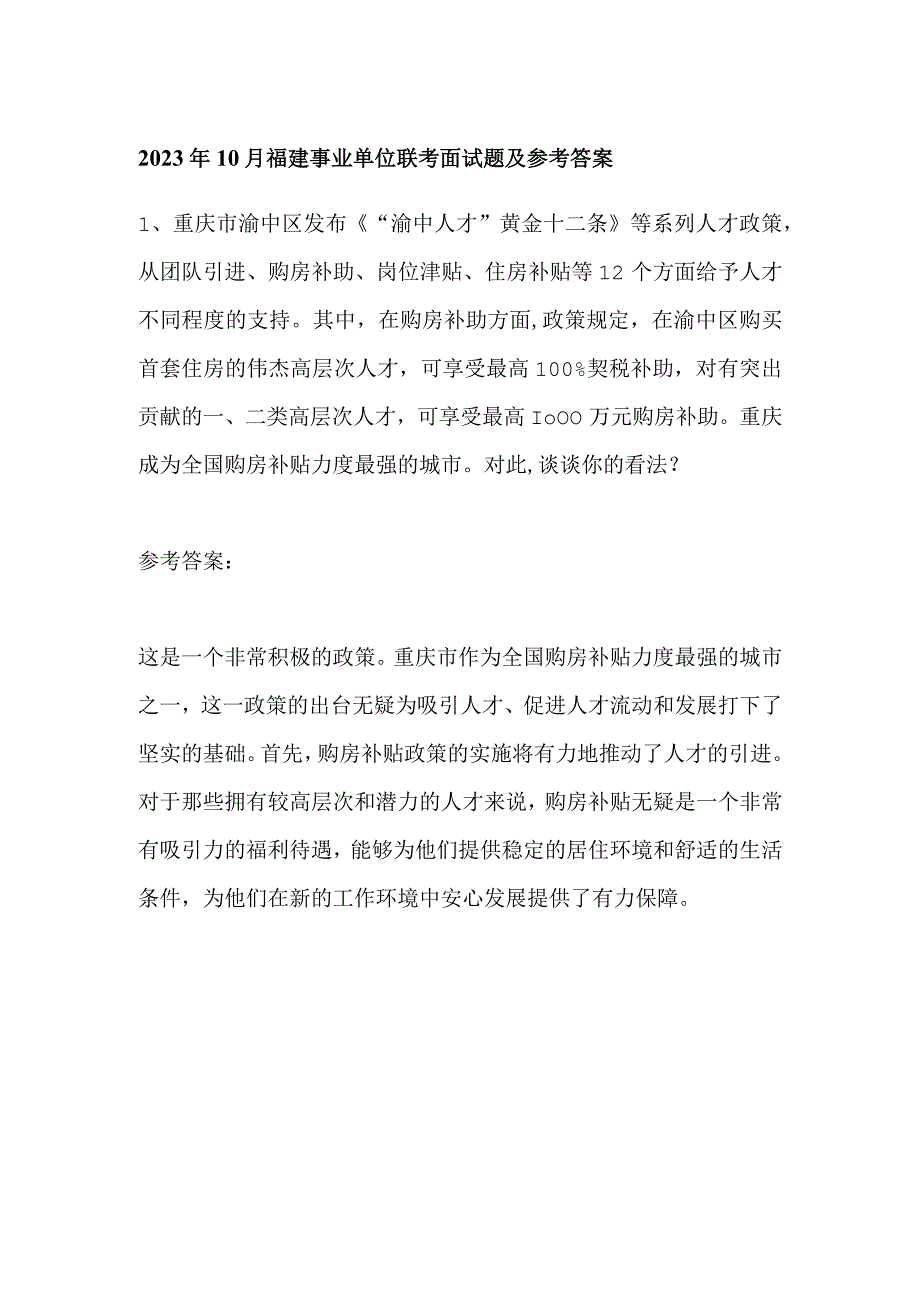 2023年10月福建事业单位联考面试题及参考答案

1、重庆市渝中区发布《“渝中人才”黄金十二条》等系列人才政策，从团队引进、购房补助、岗位津贴、住房补贴等12个方面给予人才不同程度的支持。其中，在购房补助方面,政策规定，在渝中区购买首套住房的伟杰高层次人才，可享受最高100%契税补助，对有突出贡献的一、二类高层次人才，可享受最高IoOO万元购房补助。重庆成为全国购房补贴力度最强的城市。对此,谈谈你的看法？

参考答案：

这是一个非常积极的政策。重庆市作为全国购房补贴力度最强的城市之一，这一政策的出台无疑为吸引人才、促进人才流动和发展打下了坚实的基础。首先，购房补贴政策的实施将有力地推动了人才的引进。对于那些拥有较高层次和潜力的人才来说，购房补贴无疑是一个非常有吸引力的福利待遇，能够为他们提供稳定的居住环境和舒适的生活条件，为他们在新的工作环境中安心发展提供了有力保障。